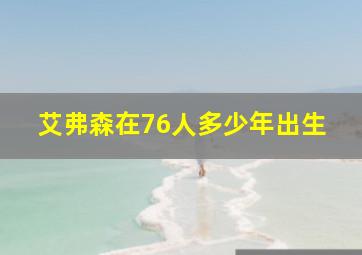 艾弗森在76人多少年出生